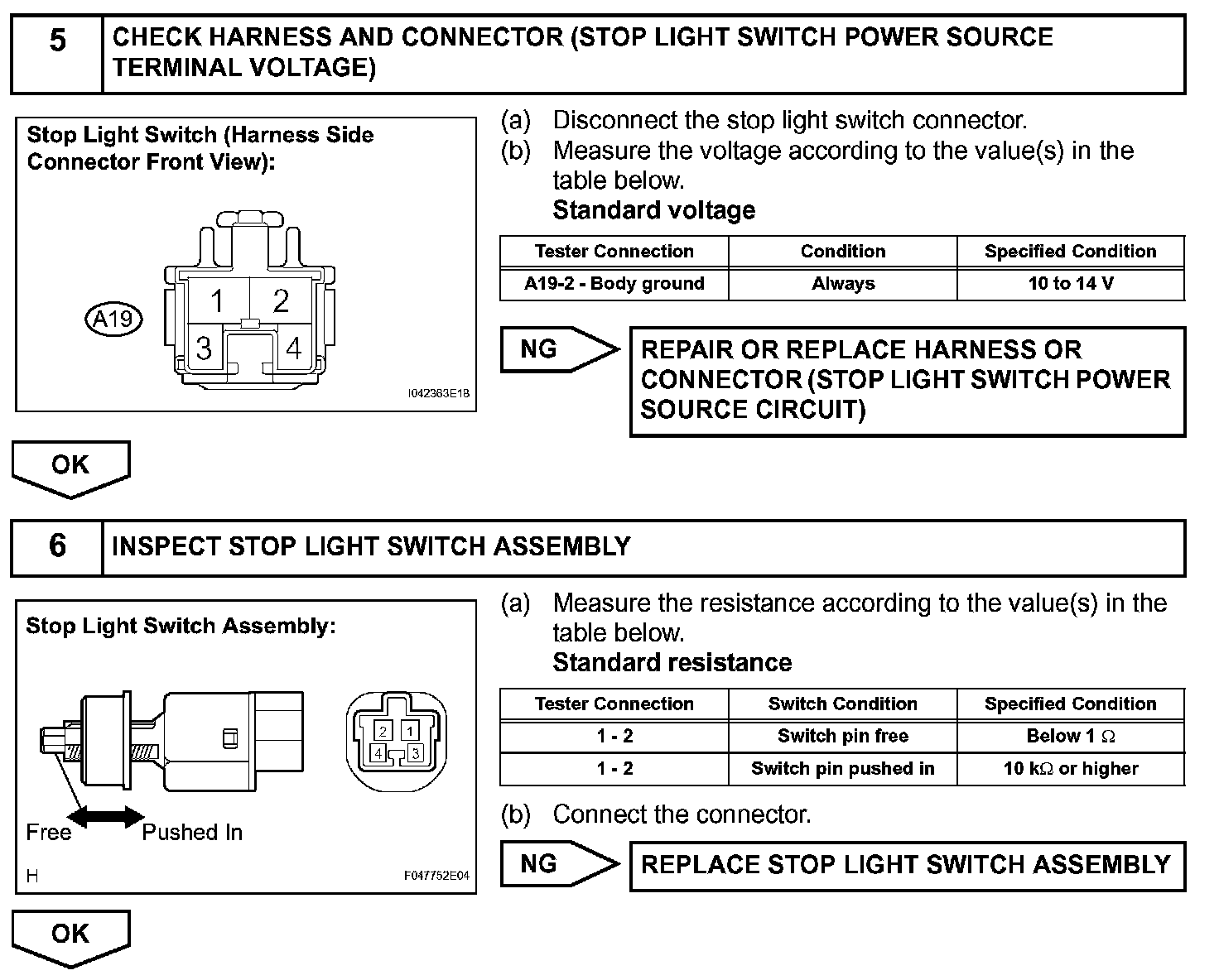 5 CHECK HARNESS AND CONNECTOR (STOP LIGHT SWITCH POWER SOURCE TERMINAL VOLTAGE)

Stop Light Switch (Harness Side Connector Front View):

A19

1 2
3 4

I042363E18

(a) Disconnect the stop light switch connector.
(b) Measure the voltage according to the value(s) in the table below.
Standard voltage

| Tester Connection | Condition | Specified Condition |
|---|---|---|
| A19-2 - Body ground | Always | 10 to 14 V |

NG

REPAIR OR REPLACE HARNESS OR CONNECTOR (STOP LIGHT SWITCH POWER SOURCE CIRCUIT)

OK

6 INSPECT STOP LIGHT SWITCH ASSEMBLY

Stop Light Switch Assembly:

2 1
4 3

Free Pushed In

H F047752E04

(a) Measure the resistance according to the value(s) in the table below.
Standard resistance

| Tester Connection | Switch Condition | Specified Condition |
|---|---|---|
| 1 - 2 | Switch pin free | Below 1 $\Omega$ |
| 1 - 2 | Switch pin pushed in | 10 k$\Omega$ or higher |

(b) Connect the connector.

NG

REPLACE STOP LIGHT SWITCH ASSEMBLY

OK